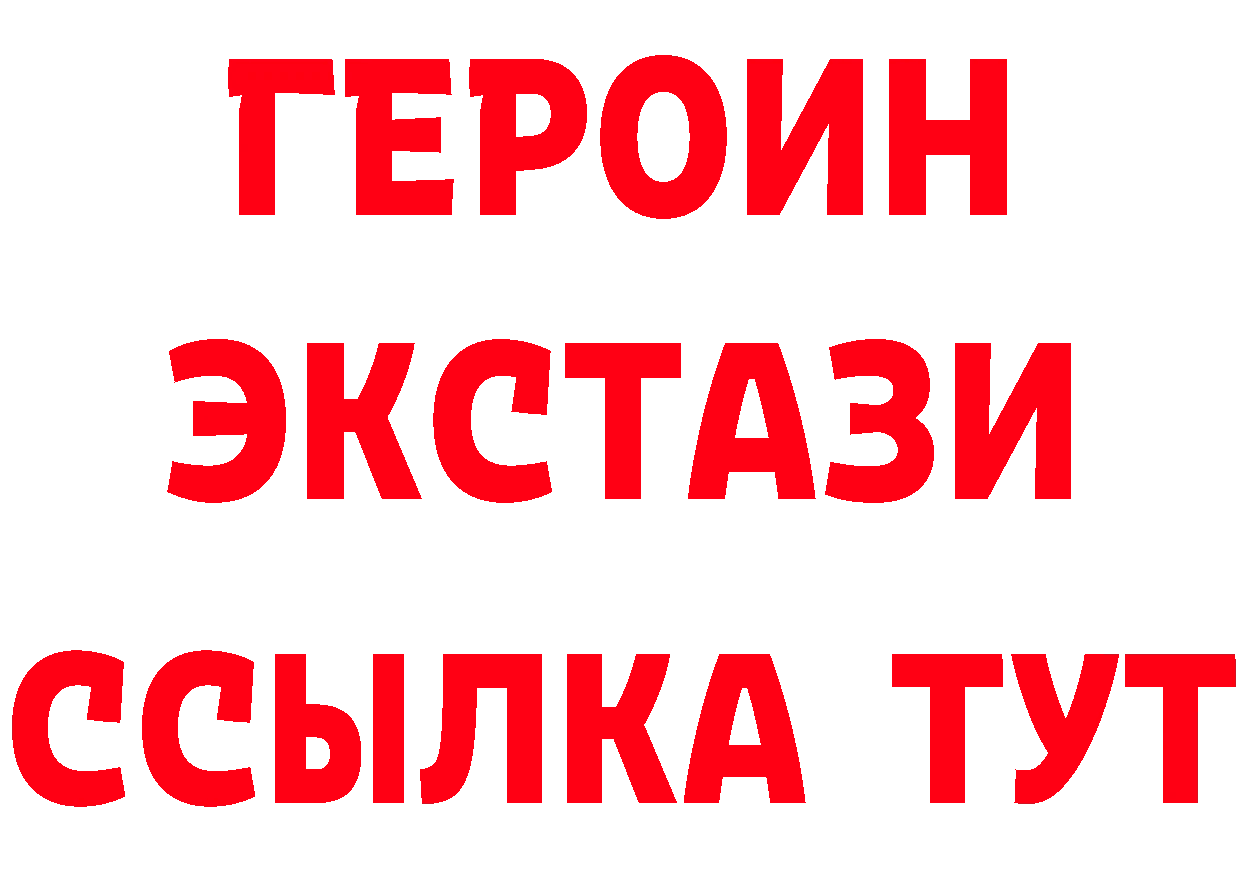 ГЕРОИН
ЭКСТАЗИ
ССЫЛКА ТУТ